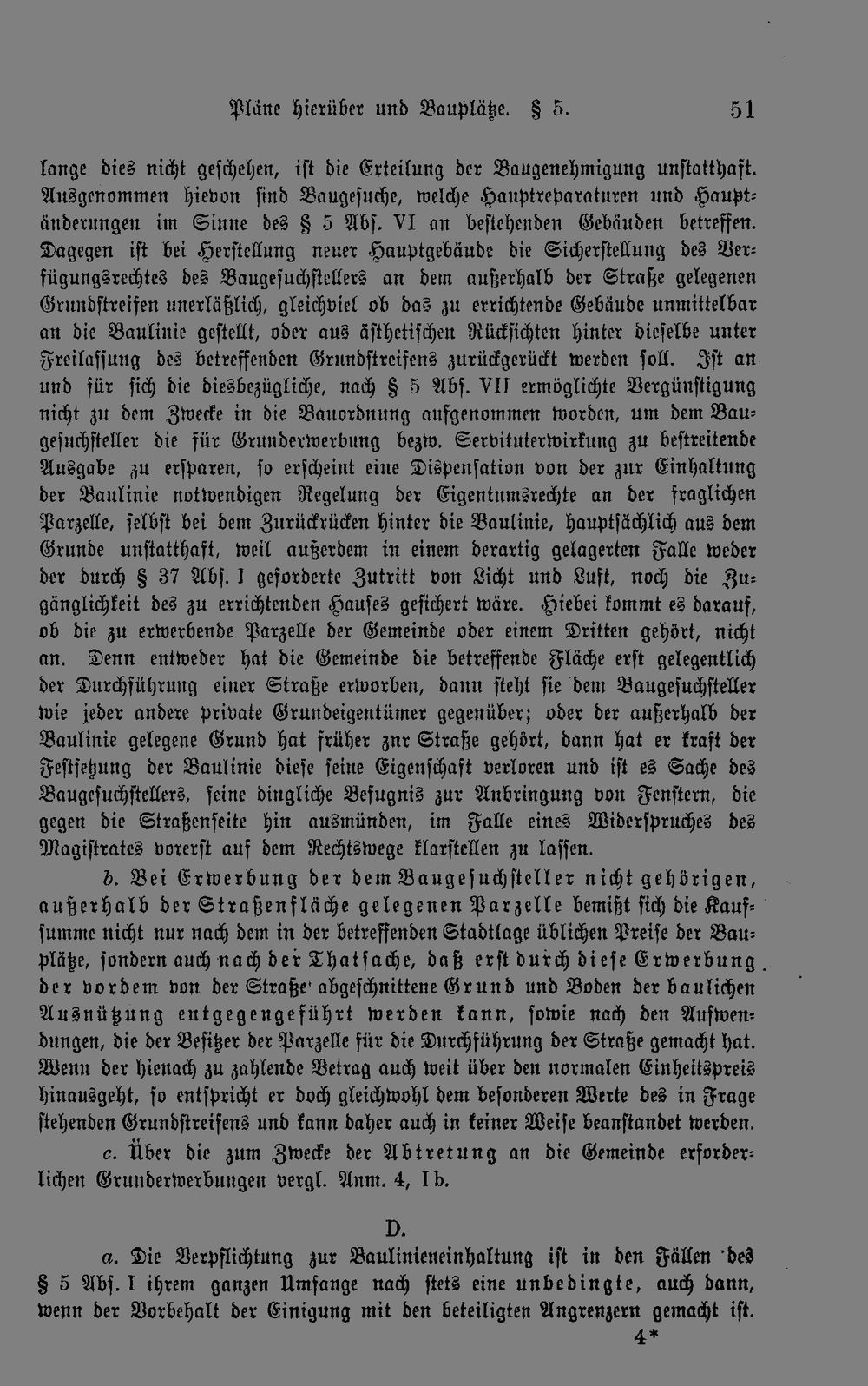 Pläne hierüber und Bauplätze. § 5. 51

lange dies nicht geschehen, ist die Erteilung der Baugenehmigung unstatthaft. Ausgenommen hievon sind Baugesuche, welche Hauptreparaturen und Hauptänderungen im Sinne des § 5 Abs. VI an bestehenden Gebäuden betreffen. Dagegen ist bei Herstellung neuer Hauptgebäude die Sicherstellung des Verfügungsrechtes des Baugesuchstellers an dem außerhalb der Straße gelegenen Grundstreifen unerläßlich, gleichviel ob das zu errichtende Gebäude unmittelbar an die Baulinie gestellt, oder aus ästhetischen Rücksichten hinter dieselbe unter Freilassung des betreffenden Grundstreifens zurückgerückt werden soll. Ist an und für sich die diesbezügliche, nach § 5 Abs. VII ermöglichte Vergünstigung nicht zu dem Zwecke in die Bauordnung aufgenommen worden, um dem Baugesuchsteller die für Grunderwerbung bezw. Servituterwirkung zu bestreitende Ausgabe zu ersparen, so erscheint eine Dispensation von der zur Einhaltung der Baulinie notwendigen Regelung der Eigentumsrechte an der fraglichen Parzelle, selbst bei dem Zurückrücken hinter die Baulinie, hauptsächlich aus dem Grunde unstatthaft, weil außerdem in einem derartig gelagerten Falle weder der durch § 37 Abs. I geforderte Zutritt von Licht und Luft, noch die Zugänglichkeit des zu errichtenden Hauses gesichert wäre. Hiebei kommt es darauf, ob die zu erwerbende Parzelle der Gemeinde oder einem Dritten gehört, nicht an. Denn entweder hat die Gemeinde die betreffende Fläche erst gelegentlich der Durchführung einer Straße erworben, dann steht sie dem Baugesuchsteller wie jeder andere private Grundeigentümer gegenüber; oder der außerhalb der Baulinie gelegene Grund hat früher znr Straße gehört, dann hat er kraft der Festsetzung der Baulinie diese seine Eigenschaft verloren und ist es Sache des Baugesuchstellers, seine dingliche Befugnis zur Anbringung von Fenstern, die gegen die Straßenseite hin ausmünden, im Falle eines Widerspruches des Magistrates vorerst auf dem Rechtswege klarstellen zu lassen.

b. Bei Erwerbung der dem Baugesuchsteller nicht gehörigen, außerhalb der Straßenfläche gelegenen Parzelle bemißt sich die Kaufsumme nicht nur nach dem in der betreffenden Stadtlage üblichen Preise der Bauplätze, sondern auch nach der Thatsache, daß erst durch diese Erwerbung der vordem von der Straße abgeschnittene Grund und Boden der baulichen Ausnützung entgegengeführt werden kann, sowie nach den Aufwendungen, die der Besitzer der Parzelle für die Durchführung der Straße gemacht hat. Wenn der hienach zu zahlende Betrag auch weit über den normalen Einheitspreis hinausgeht, so entspricht er doch gleichwohl dem besonderen Werte des in Frage stehenden Grundstreifens und kann daher auch in keiner Weise beanstandet werden.

c. Über die zum Zwecke der Abtretung an die Gemeinde erforderlichen Grunderwerbungen vergl. Anm. 4, I b.

D.

a. Die Verpflichtung zur Baulinieneinhaltung ist in den Fällen des § 5 Abs. I ihrem ganzen Umfange nach stets eine unbedingte, auch dann, wenn der Vorbehalt der Einigung mit den beteiligten Angrenzern gemacht ist.

4*